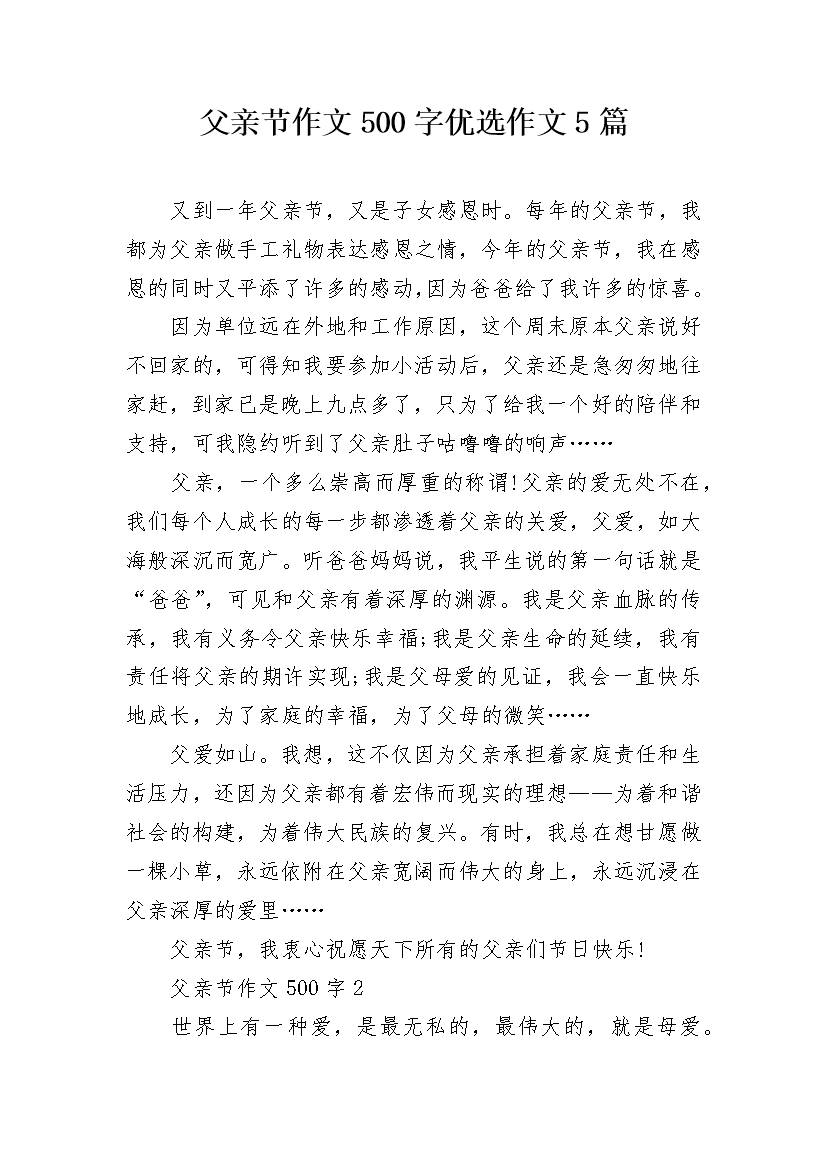 父亲节作文500字优选作文5篇

又到一年父亲节，又是子女感恩时。每年的父亲节，我都为父亲做手工礼物表达感恩之情，今年的父亲节，我在感恩的同时又平添了许多的感动,因为爸爸给了我许多的惊喜。

因为单位远在外地和工作原因，这个周末原本父亲说好不回家的，可得知我要参加小活动后，父亲还是急匆匆地往家赶，到家已是晚上九点多了，只为了给我一个好的陪伴和支持，可我隐约听到了父亲肚子咕噜噜的响声……

父亲，一个多么崇高而厚重的称谓!父亲的爱无处不在，我们每个人成长的每一步都渗透着父亲的关爱，父爱，如大海般深沉而宽广。听爸爸妈妈说，我平生说的第一句话就是“爸爸”，可见和父亲有着深厚的渊源。我是父亲血脉的传承，我有义务令父亲快乐幸福;我是父亲生命的延续，我有责任将父亲的期许实现;我是父母爱的见证，我会一直快乐地成长，为了家庭的幸福，为了父母的微笑……

父爱如山。我想，这不仅因为父亲承担着家庭责任和生活压力，还因为父亲都有着宏伟而现实的理想——为着和谐社会的构建，为着伟大民族的复兴。有时，我总在想甘愿做一棵小草，永远依附在父亲宽阔而伟大的身上，永远沉浸在父亲深厚的爱里……

父亲节，我衷心祝愿天下所有的父亲们节日快乐!

父亲节作文500字2

世界上有一种爱，是最无私的，最伟大的，就是母爱。